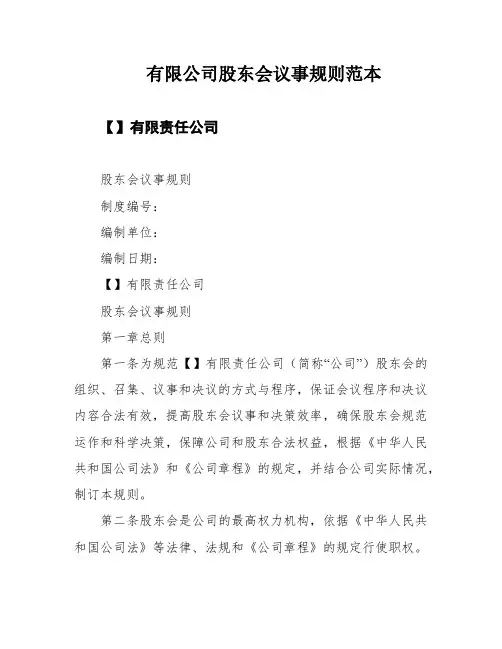 有限公司股东会议事规则范本

【】有限责任公司

股东会议事规则

制度编号：

编制单位：

编制日期：

【】有限责任公司

股东会议事规则

第一章总则

第一条为规范【】有限责任公司（简称“公司”）股东会的组织、召集、议事和决议的方式与程序，保证会议程序和决议内容合法有效，提高股东会议事和决策效率，确保股东会规范运作和科学决策，保障公司和股东合法权益，根据《中华人民共和国公司法》和《公司章程》的规定，并结合公司实际情况，制订本规则。

第二条股东会是公司的最高权力机构，依据《中华人民共和国公司法》等法律、法规和《公司章程》的规定行使职权。